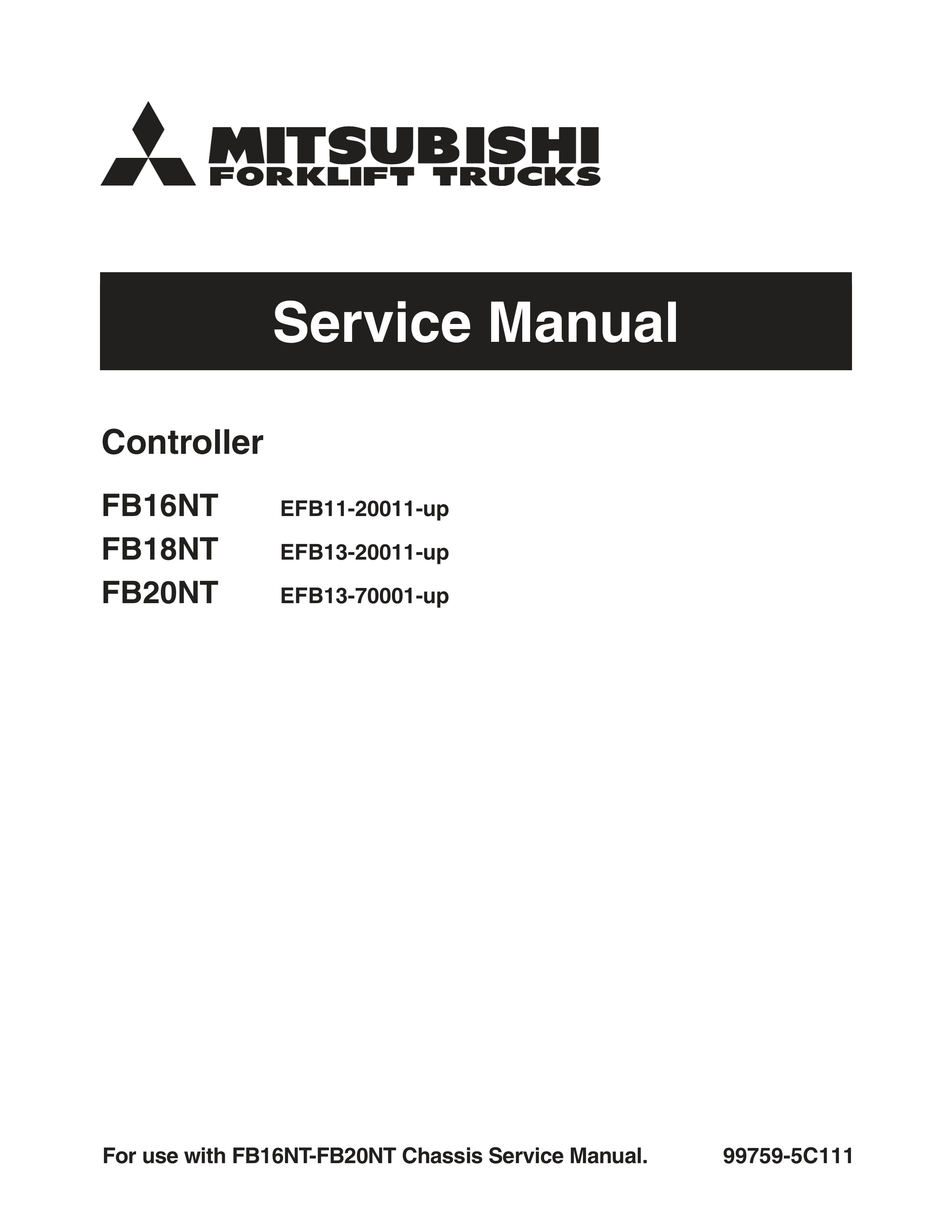 MITSUBISHI
FORKLIFT TRUCKS

Service Manual

Controller

FB16NT EFB11-20011-up
FB18NT EFB13-20011-up
FB20NT EFB13-70001-up

For use with FB16NT-FB20NT Chassis Service Manual. 99759-5C111